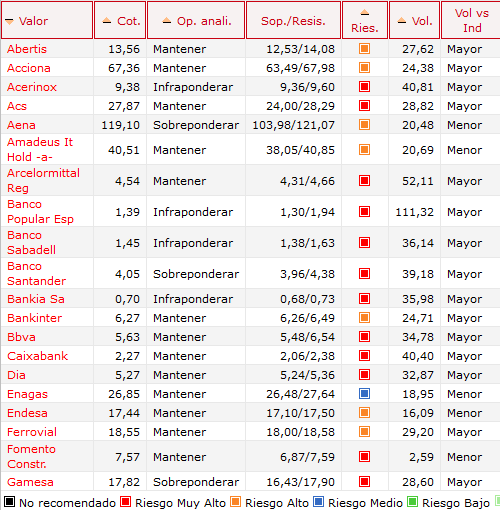 | Valor | Cot. | Op. anali. | Sop./Resis. | Ries. | Vol. | Vol vs Ind |
|---|---|---|---|---|---|---|
| Abertis | 13,56 | Mantener | 12,53/14,08 | | 27,62 | Mayor |
| Acciona | 67,36 | Mantener | 63,49/67,98 | | 24,38 | Mayor |
| Acerinox | 9,38 | Infraponderar | 9,36/9,60 | | 40,81 | Mayor |
| Acs | 27,87 | Mantener | 24,00/28,29 | | 28,82 | Mayor |
| Aena | 119,10 | Sobreponderar | 103,98/121,07 | | 20,48 | Menor |
| Amadeus It Hold -a- | 40,51 | Mantener | 38,05/40,85 | | 20,69 | Menor |
| Arcelormittal Reg | 4,54 | Mantener | 4,31/4,66 | | 52,11 | Mayor |
| Banco Popular Esp | 1,39 | Infraponderar | 1,30/1,94 | | 111,32 | Mayor |
| Banco Sabadell | 1,45 | Infraponderar | 1,38/1,63 | | 36,14 | Mayor |
| Banco Santander | 4,05 | Sobreponderar | 3,96/4,38 | | 39,18 | Mayor |
| Bankia Sa | 0,70 | Infraponderar | 0,68/0,73 | | 35,98 | Mayor |
| Bankinter | 6,27 | Mantener | 6,26/6,49 | | 24,71 | Mayor |
| Bbva | 5,63 | Mantener | 5,48/6,54 | | 34,78 | Mayor |
| Caixabank | 2,27 | Mantener | 2,06/2,38 | | 40,40 | Mayor |
| Dia | 5,27 | Mantener | 5,24/5,36 | | 32,87 | Mayor |
| Enagas | 26,85 | Mantener | 26,48/27,64 | | 18,95 | Menor |
| Endesa | 17,44 | Mantener | 17,10/17,50 | | 16,09 | Menor |
| Ferrovial | 18,55 | Mantener | 18,00/18,58 | | 29,20 | Mayor |
| Fomento Constr. | 7,57 | Mantener | 6,87/7,59 | | 2,59 | Menor |
| Gamesa | 17,82 | Sobreponderar | 16,43/17,90 | | 28,60 | Mayor |

No recomendado Riesgo Muy Alto Riesgo Alto Riesgo Medio Riesgo Bajo